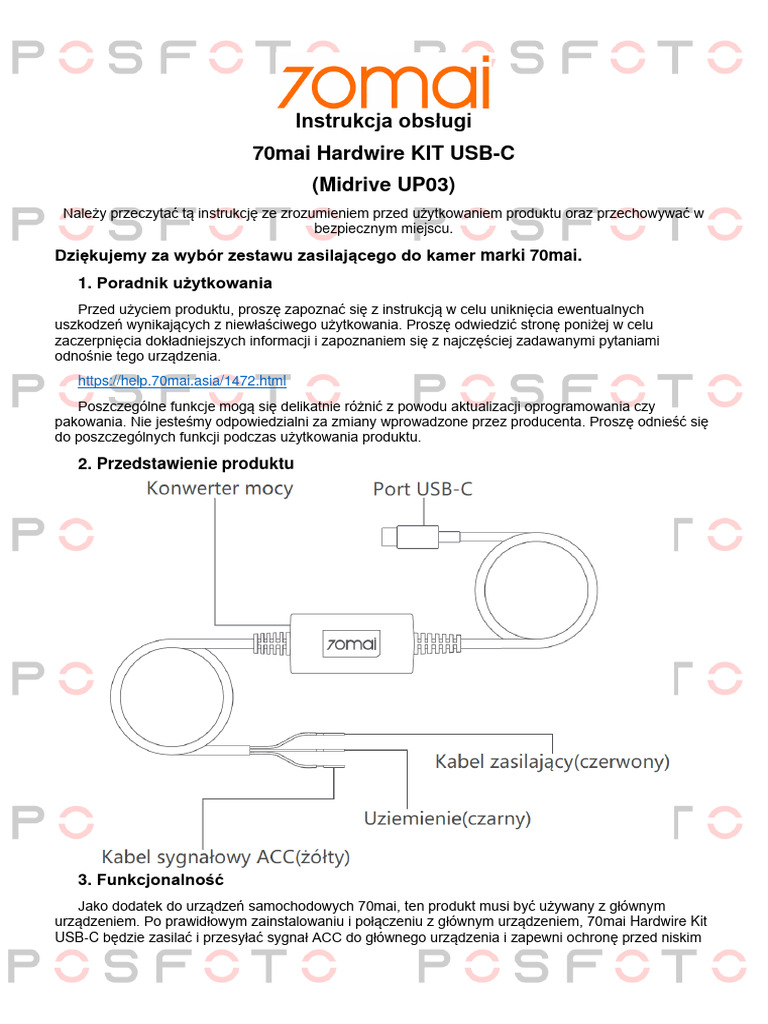 POSFOTO POSFOTO

70mai

Instrukcja obsługi

70mai Hardwire KIT USB-C

(Midrive UP03)

Należy przeczytać tą instrukcję ze zrozumieniem przed użytkowaniem produktu oraz przechowywać w bezpiecznym miejscu.

Dziękujemy za wybór zestawu zasilającego do kamer marki 70mai.

1. Poradnik użytkowania

Przed użyciem produktu, proszę zapoznać się z instrukcją w celu uniknięcia ewentualnych uszkodzeń wynikających z niewłaściwego użytkowania. Proszę odwiedzić stronę poniżej w celu zaczerpnięcia dokładniejszych informacji i zapoznaniem się z najczęściej zadawanymi pytaniami odnośnie tego urządzenia.

https://help.70mai.asia/1472.html

Poszczególne funkcje mogą się delikatnie różnić z powodu aktualizacji oprogramowania czy pakowania. Nie jesteśmy odpowiedzialni za zmiany wprowadzone przez producenta. Proszę odnieść się do poszczególnych funkcji podczas użytkowania produktu.

2. Przedstawienie produktu

Konwerter mocy

Port USB-C

70mai

Kabel zasilający(czerwony)

Uziemienie(czarny)

Kabel sygnałowy ACC(żółty)

3. Funkcjonalność

Jako dodatek do urządzeń samochodowych 70mai, ten produkt musi być używany z głównym urządzeniem. Po prawidłowym zainstalowaniu i połączeniu z głównym urządzeniem, 70mai Hardwire Kit USB-C będzie zasilać i przesyłać sygnał ACC do głównego urządzenia i zapewni ochronę przed niskim

POSFOTO POSFOTO